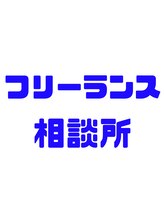 フリーランス
相談所